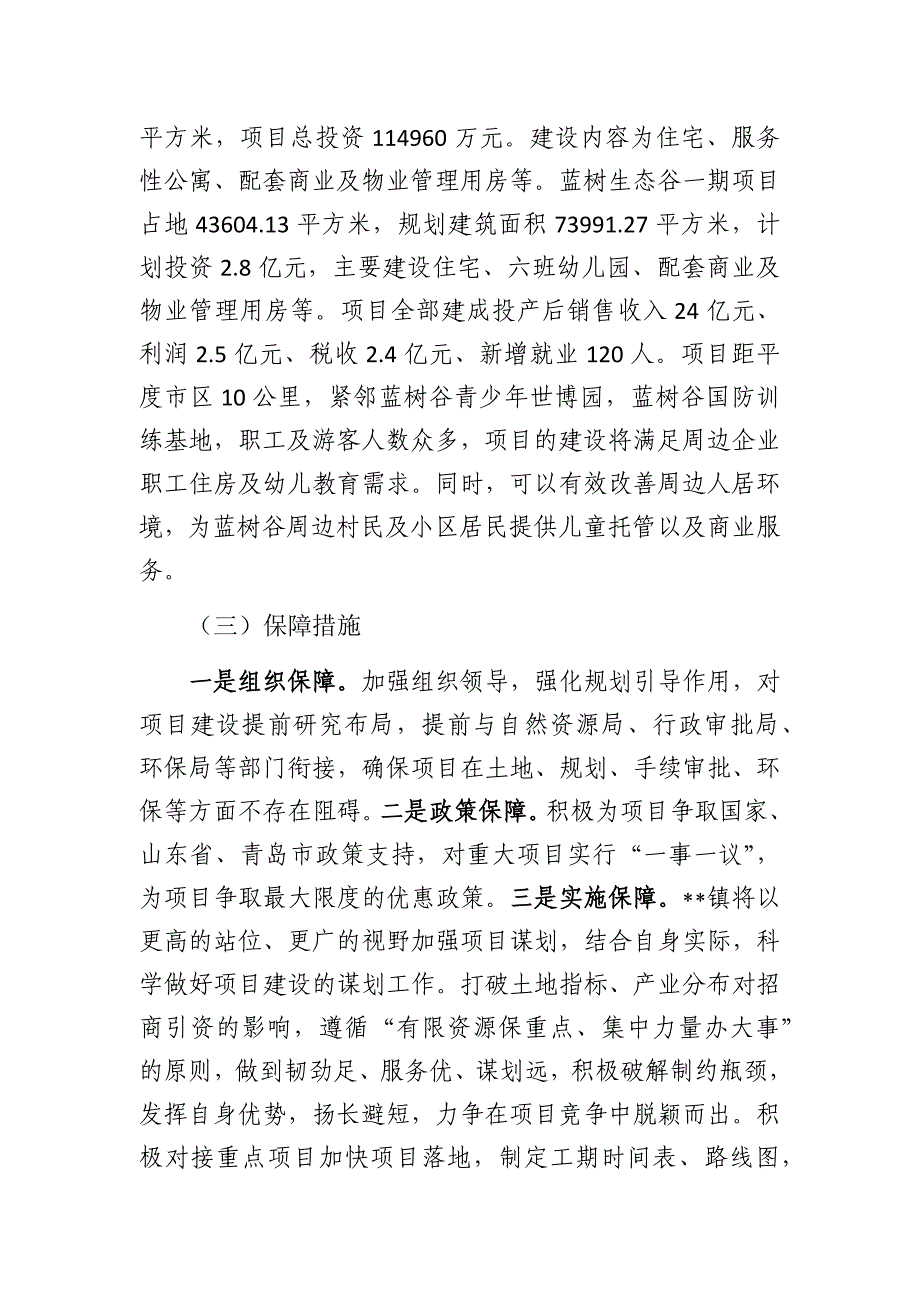 平方米，项目总投资 114960 万元。建设内容为住宅、服务性公寓、配套商业及物业管理用房等。蓝树生态谷一期项目占地 43604.13 平方米，规划建筑面积 73991.27 平方米，计划投资 2.8 亿元，主要建设住宅、六班幼儿园、配套商业及物业管理用房等。项目全部建成投产后销售收入 24 亿元、利润 2.5 亿元、税收 2.4 亿元、新增就业 120 人。项目距平度市区 10 公里，紧邻蓝树谷青少年世博园，蓝树谷国防训练基地，职工及游客人数众多，项目的建设将满足周边企业职工住房及幼儿教育需求。同时，可以有效改善周边人居环境，为蓝树谷周边村民及小区居民提供儿童托管以及商业服务。

（三）保障措施

一是组织保障。加强组织领导，强化规划引导作用，对项目建设提前研究布局，提前与自然资源局、行政审批局、环保局等部门衔接，确保项目在土地、规划、手续审批、环保等方面不存在阻碍。二是政策保障。积极为项目争取国家、山东省、青岛市政策支持，对重大项目实行“一事一议”，为项目争取最大限度的优惠政策。三是实施保障。**镇将以更高的站位、更广的视野加强项目谋划，结合自身实际，科学做好项目建设的谋划工作。打破土地指标、产业分布对招商引资的影响，遵循“有限资源保重点、集中力量办大事”的原则，做到韧劲足、服务优、谋划远，积极破解制约瓶颈，发挥自身优势，扬长避短，力争在项目竞争中脱颖而出。积极对接重点项目加快项目落地，制定工期时间表、路线图，